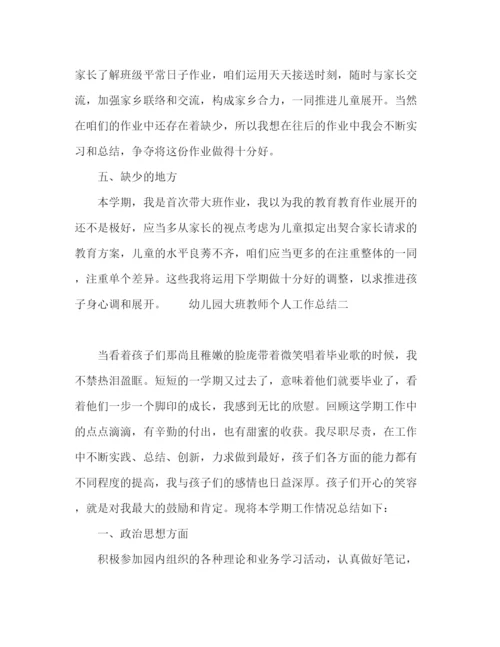 家长了解班级平常日子作业，咱们运用天天接送时刻，随时与家长交流，加强家乡联络和交流，构成家乡合力，一同推进儿童展开。当然在咱们的作业中还存在着缺少，所以我想在往后的作业中我会不断实习和总结，争夺将这份作业做得十分好。

五、缺少的地方

本学期，我是首次带大班作业，我以为我的教育教育作业展开的还不是极好，应当多从家长的视点考虑为儿童拟定出契合家长请求的教育方案，儿童的水平良莠不齐，咱们应当更多的在注重整体的一同，注重单个差异。这些我将运用下学期做十分好的调整，以求推进孩子身心调和展开。　　幼儿园大班教师个人工作总结二

当看着孩子们那尚且稚嫩的脸庞带着微笑唱着毕业歌的时候，我不禁热泪盈眶。短短的一学期又过去了，意味着他们就要毕业了，看着他们一步一个脚印的成长，我感到无比的欣慰。回顾这学期工作中的点点滴滴，有辛勤的付出，也有甜蜜的收获。我尽职尽责，在工作中不断实践、总结、创新，力求做到最好，孩子们各方面的能力都有不同程度的提高，我与孩子们的感情也日益深厚。孩子们开心的笑容，就是对我最大的鼓励和肯定。现将本学期工作情况总结如下：

一、政治思想方面

积极参加园内组织的各种理论和业务学习活动，认真做好笔记，